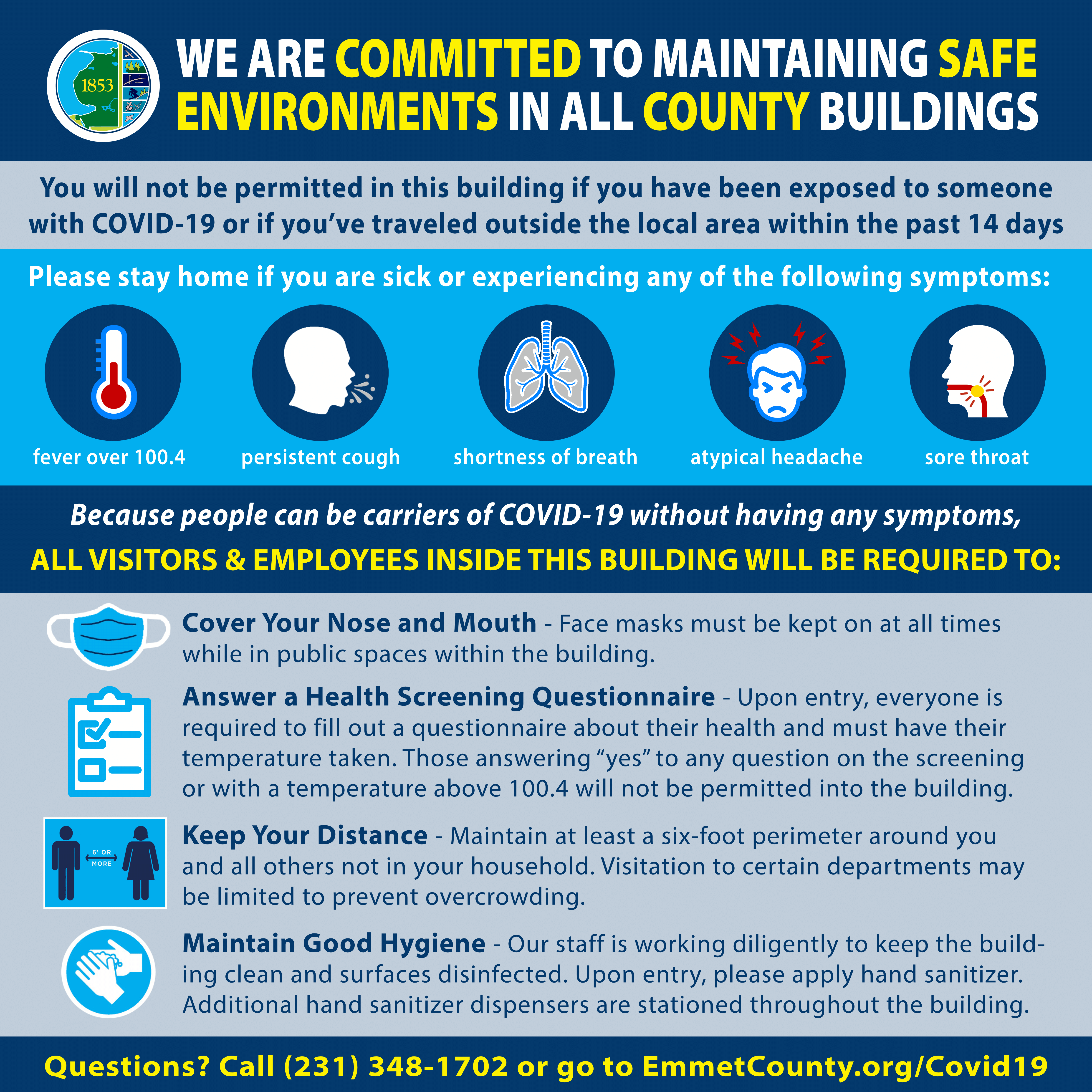 1853

WE ARE COMMITTED TO MAINTAINING SAFE ENVIRONMENTS IN ALL COUNTY BUILDINGS

You will not be permitted in this building if you have been exposed to someone with COVID-19 or if you've traveled outside the local area within the past 14 days

Please stay home if you are sick or experiencing any of the following symptoms:

fever over 100.4

persistent cough

shortness of breath

atypical headache

sore throat

Because people can be carriers of COVID-19 without having any symptoms,

ALL VISITORS & EMPLOYEES INSIDE THIS BUILDING WILL BE REQUIRED TO:

Cover Your Nose and Mouth - Face masks must be kept on at all times while in public spaces within the building.

Answer a Health Screening Questionnaire - Upon entry, everyone is required to fill out a questionnaire about their health and must have their temperature taken. Those answering "yes" to any question on the screening or with a temperature above 100.4 will not be permitted into the building.

6' OR MORE

Keep Your Distance - Maintain at least a six-foot perimeter around you and all others not in your household. Visitation to certain departments may be limited to prevent overcrowding.

Maintain Good Hygiene - Our staff is working diligently to keep the building clean and surfaces disinfected. Upon entry, please apply hand sanitizer. Additional hand sanitizer dispensers are stationed throughout the building.

Questions? Call (231) 348-1702 or go to EmmetCounty.org/Covid19